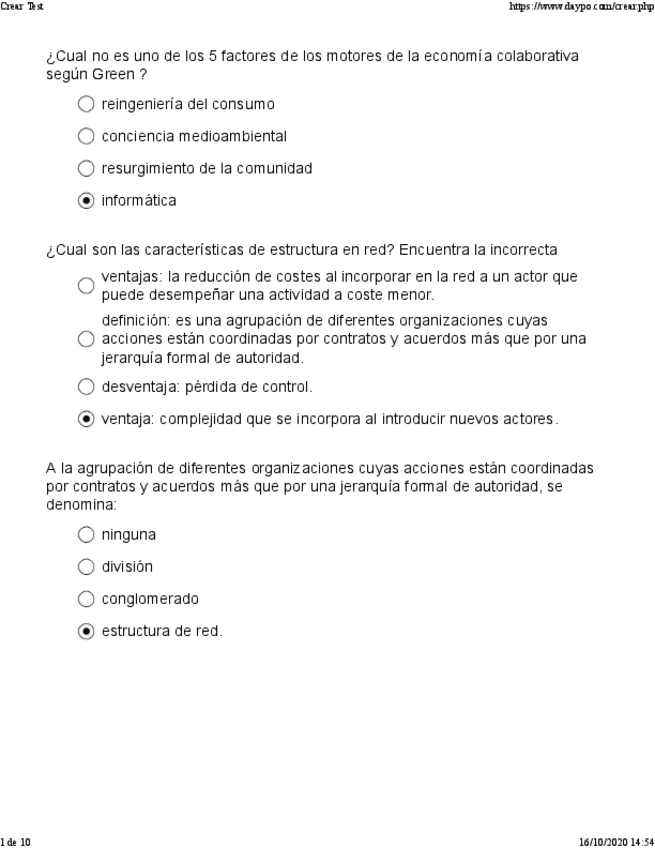 Crear Test https://www.daypo.com/crear.php

¿Cual no es uno de los 5 factores de los motores de la economía colaborativa según Green ?

reingeniería del consumo

conciencia medioambiental

resurgimiento de la comunidad

informática

¿Cual son las características de estructura en red? Encuentra la incorrecta

ventajas: la reducción de costes al incorporar en la red a un actor que puede desempeñar una actividad a coste menor.

definición: es una agrupación de diferentes organizaciones cuyas acciones están coordinadas por contratos y acuerdos más que por una jerarquía formal de autoridad.

desventaja: pérdida de control.

ventaja: complejidad que se incorpora al introducir nuevos actores.

A la agrupación de diferentes organizaciones cuyas acciones están coordinadas por contratos y acuerdos más que por una jerarquía formal de autoridad, se denomina:

ninguna

división

conglomerado

estructura de red.

1 de 10 16/10/2020 14:54